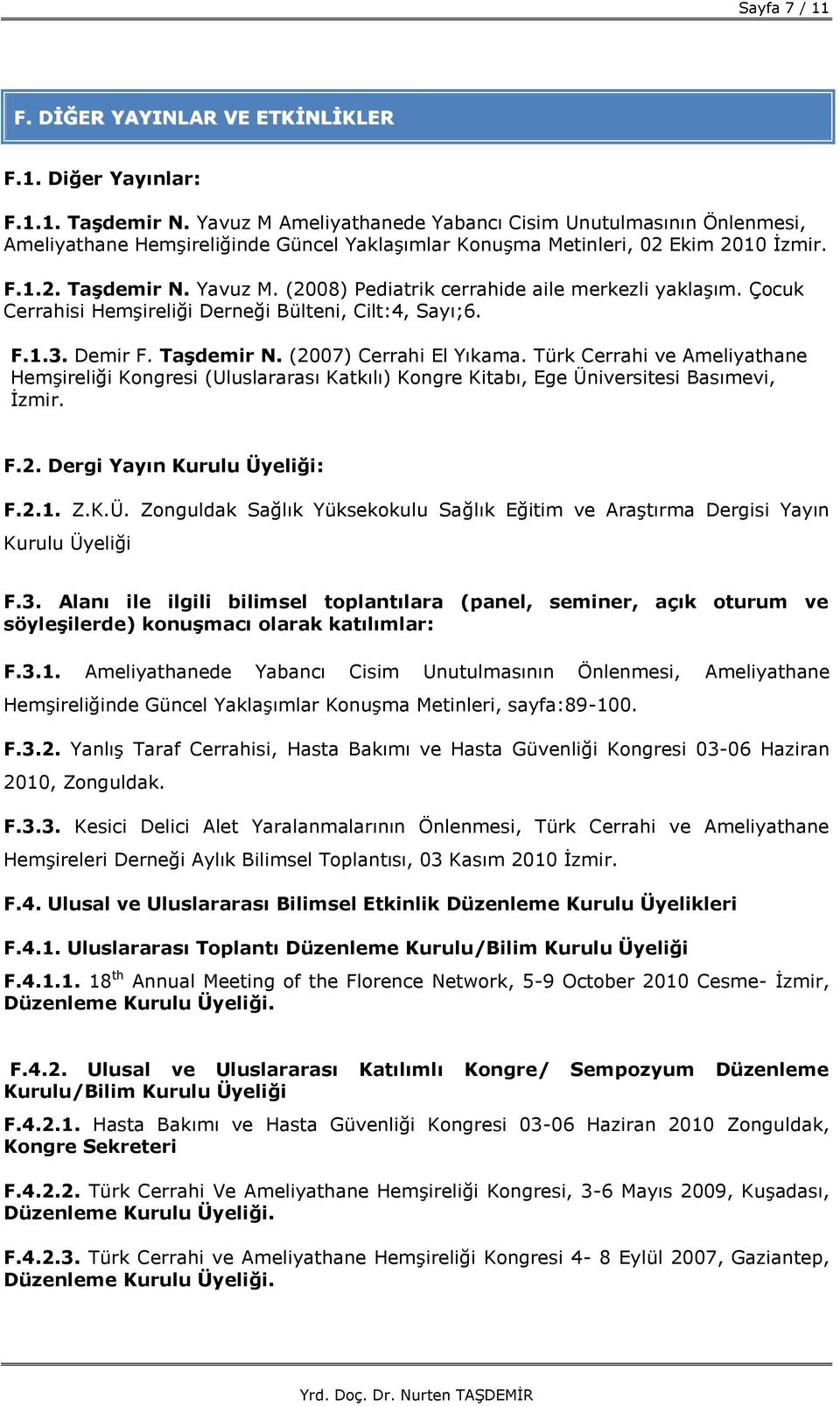 Sayfa 7 / 11

F. DİĞER YAYINLAR VE ETKİNLİKLER

F.1. Diğer Yayınlar:

F.1.1. Taşdemir N. Yavuz M Ameliyathanede Yabancı Cisim Unutulmasının Önlenmesi, Ameliyathane Hemşireliğinde Güncel Yaklaşımlar Konuşma Metinleri, 02 Ekim 2010 İzmir.

F.1.2. Taşdemir N. Yavuz M. (2008) Pediatrik cerrahide aile merkezli yaklaşım. Çocuk Cerrahisi Hemşireliği Derneği Bülteni, Cilt:4, Sayı;6.

F.1.3. Demir F. Taşdemir N. (2007) Cerrahi El Yıkama. Türk Cerrahi ve Ameliyathane Hemşireliği Kongresi (Uluslararası Katkılı) Kongre Kitabı, Ege Üniversitesi Basımevi, İzmir.

F.2. Dergi Yayın Kurulu Üyeliği:

F.2.1. Z.K.Ü. Zonguldak Sağlık Yüksekokulu Sağlık Eğitim ve Araştırma Dergisi Yayın Kurulu Üyeliği

F.3. Alanı ile ilgili bilimsel toplantılara (panel, seminer, açık oturum ve söyleşilerde) konuşmacı olarak katılımlar:

F.3.1. Ameliyathanede Yabancı Cisim Unutulmasının Önlenmesi, Ameliyathane Hemşireliğinde Güncel Yaklaşımlar Konuşma Metinleri, sayfa:89-100.

F.3.2. Yanlış Taraf Cerrahisi, Hasta Bakımı ve Hasta Güvenliği Kongresi 03-06 Haziran 2010, Zonguldak.

F.3.3. Kesici Delici Alet Yaralanmalarının Önlenmesi, Türk Cerrahi ve Ameliyathane Hemşireleri Derneği Aylık Bilimsel Toplantısı, 03 Kasım 2010 İzmir.

F.4. Ulusal ve Uluslararası Bilimsel Etkinlik Düzenleme Kurulu Üyelikleri

F.4.1. Uluslararası Toplantı Düzenleme Kurulu/Bilim Kurulu Üyeliği

F.4.1.1. 18$^{th}$ Annual Meeting of the Florence Network, 5-9 October 2010 Cesme- İzmir, Düzenleme Kurulu Üyeliği.

F.4.2. Ulusal ve Uluslararası Katılımlı Kongre/ Sempozyum Düzenleme Kurulu/Bilim Kurulu Üyeliği

F.4.2.1. Hasta Bakımı ve Hasta Güvenliği Kongresi 03-06 Haziran 2010 Zonguldak, Kongre Sekreteri

F.4.2.2. Türk Cerrahi Ve Ameliyathane Hemşireliği Kongresi, 3-6 Mayıs 2009, Kuşadası, Düzenleme Kurulu Üyeliği.

F.4.2.3. Türk Cerrahi ve Ameliyathane Hemşireliği Kongresi 4- 8 Eylül 2007, Gaziantep, Düzenleme Kurulu Üyeliği.

Yrd. Doç. Dr. Nurten TAŞDEMİR